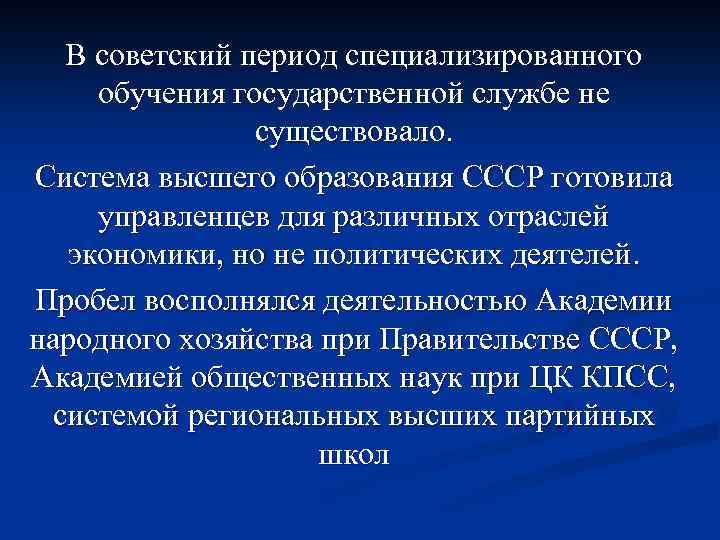 В советский период специализированного обучения государственной службе не существовало.

Система высшего образования СССР готовила управленцев для различных отраслей экономики, но не политических деятелей.

Пробел восполнялся деятельностью Академии народного хозяйства при Правительстве СССР, Академией общественных наук при ЦК КПСС, системой региональных высших партийных школ